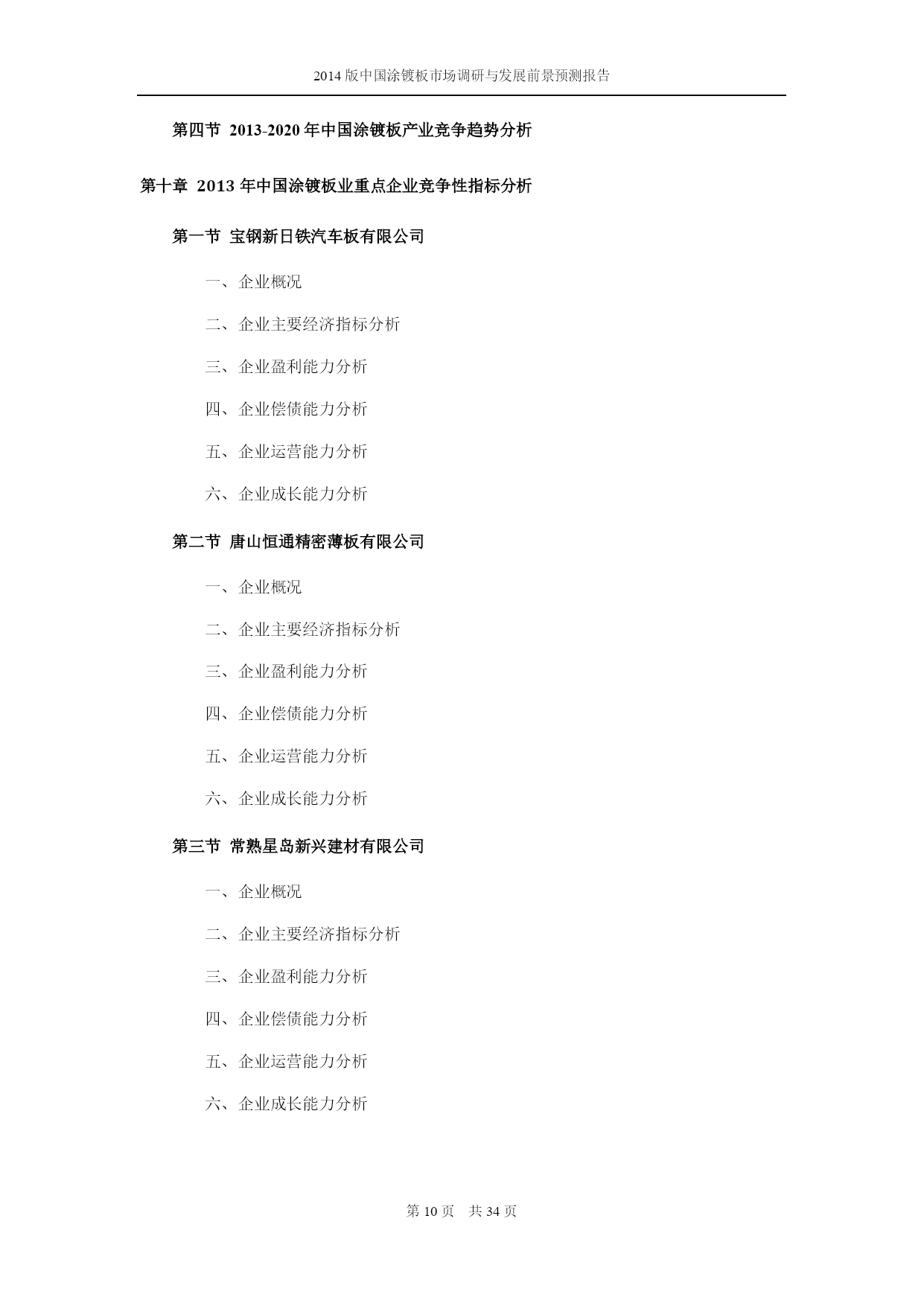 2014 版中国涂镀板市场调研与发展前景预测报告

第四节 2013-2020 年中国涂镀板产业竞争趋势分析

第十章 2013 年中国涂镀板业重点企业竞争性指标分析

第一节 宝钢新日铁汽车板有限公司

一、企业概况

二、企业主要经济指标分析

三、企业盈利能力分析

四、企业偿债能力分析

五、企业运营能力分析

六、企业成长能力分析

第二节 唐山恒通精密薄板有限公司

一、企业概况

二、企业主要经济指标分析

三、企业盈利能力分析

四、企业偿债能力分析

五、企业运营能力分析

六、企业成长能力分析

第三节 常熟星岛新兴建材有限公司

一、企业概况

二、企业主要经济指标分析

三、企业盈利能力分析

四、企业偿债能力分析

五、企业运营能力分析

六、企业成长能力分析

第 10 页 共 34 页